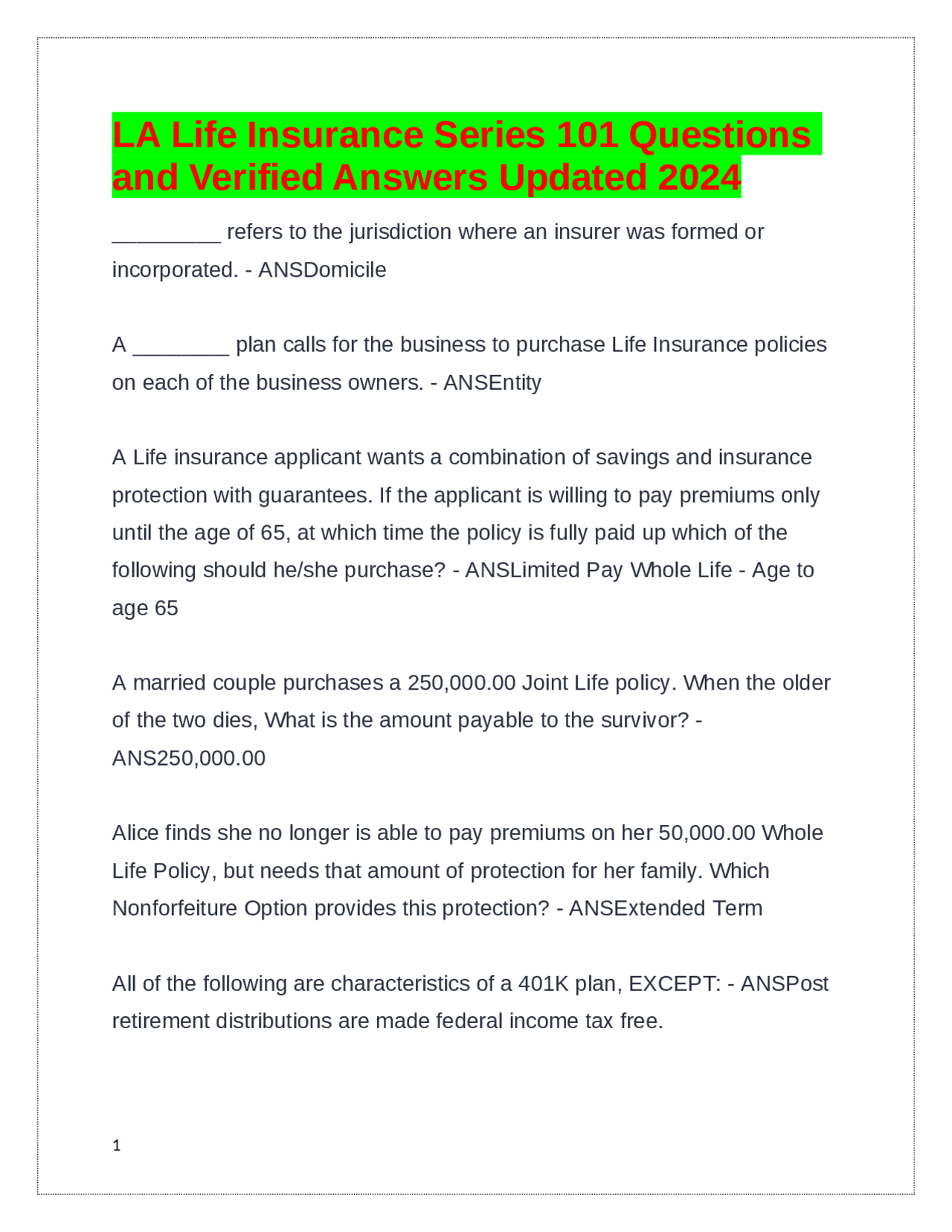 LA Life Insurance Series 101 Questions and Verified Answers Updated 2024

_________ refers to the jurisdiction where an insurer was formed or incorporated. - ANSDomicile

A ________ plan calls for the business to purchase Life Insurance policies on each of the business owners. - ANSEntity

A Life insurance applicant wants a combination of savings and insurance protection with guarantees. If the applicant is willing to pay premiums only until the age of 65, at which time the policy is fully paid up which of the following should he/she purchase? - ANSLimited Pay Whole Life - Age to age 65

A married couple purchases a 250,000.00 Joint Life policy. When the older of the two dies, What is the amount payable to the survivor? - ANS250,000.00

Alice finds she no longer is able to pay premiums on her 50,000.00 Whole Life Policy, but needs that amount of protection for her family. Which Nonforfeiture Option provides this protection? - ANSExtended Term

All of the following are characteristics of a 401K plan, EXCEPT: - ANSPost retirement distributions are made federal income tax free.

1